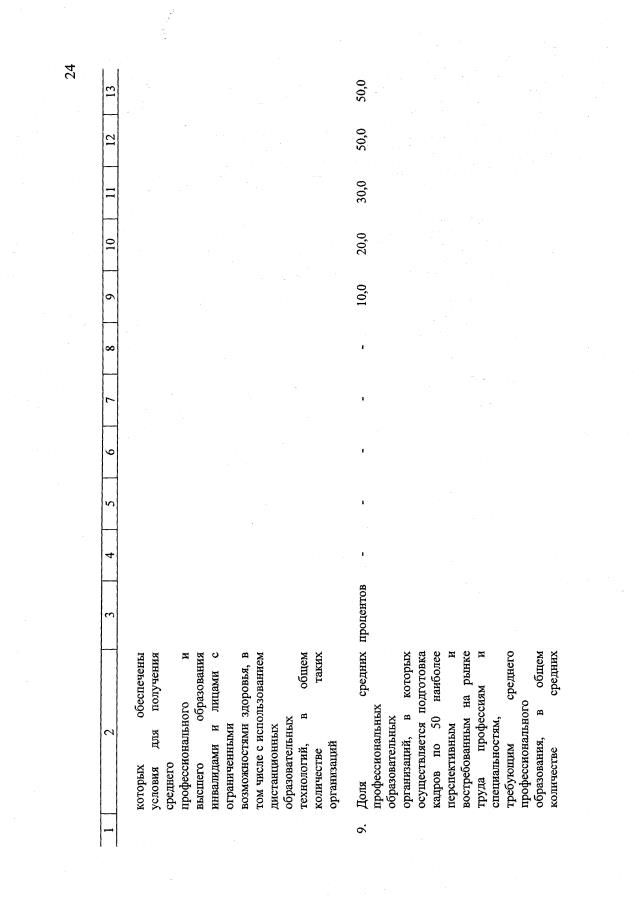 24

| 1 | 2 | 3 | 4 | 5 | 6 | 7 | 8 | 9 | 10 | 11 | 12 | 13 |
|---|---|---|---|---|---|---|---|---|---|---|---|---|
| | которых обеспечены условия для получения среднего профессионального и высшего образования инвалидами и лицами с ограниченными возможностями здоровья, в том числе с использованием дистанционных образовательных технологий, в общем количестве таких организаций | | | | | | | | | | | |
| 9. | Доля средних профессиональных образовательных организаций, в которых осуществляется подготовка кадров по 50 наиболее перспективным и востребованным на рынке труда профессиям и специальностям, требующим среднего профессионального образования, в общем количестве средних | процентов | - | - | - | - | - | 10,0 | 20,0 | 30,0 | 50,0 | 50,0 |